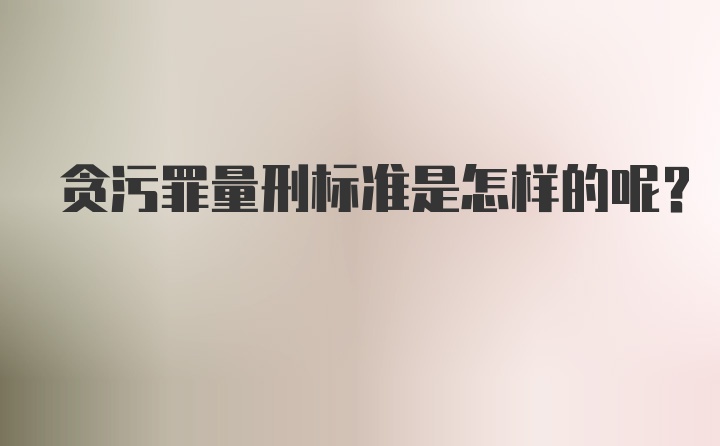 贪污罪量刑标准是怎样的呢？